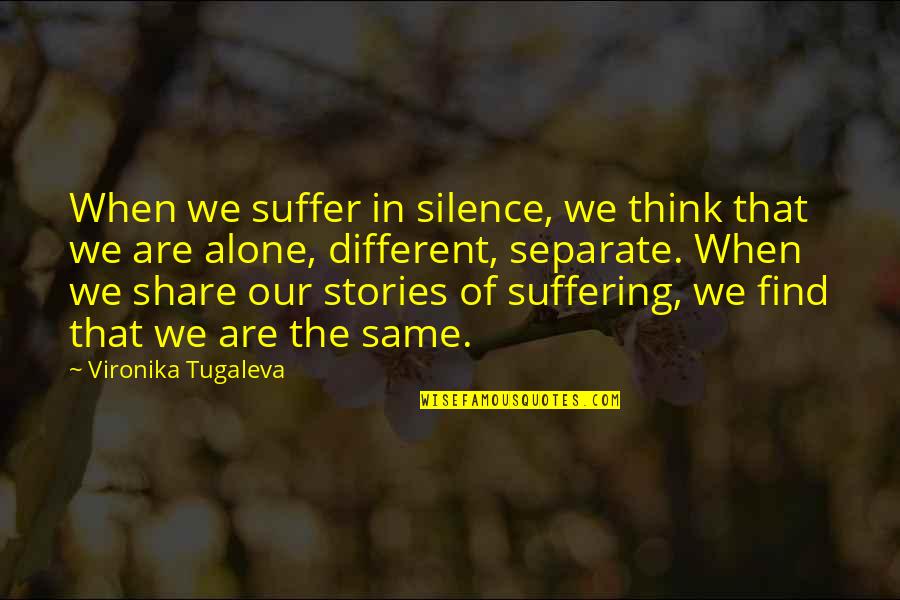 When we suffer in silence, we think that we are alone, different, separate. When we share our stories of suffering, we find that we are the same.

~ Vironika Tugaleva

WISEFAMOUSQUOTES.COM